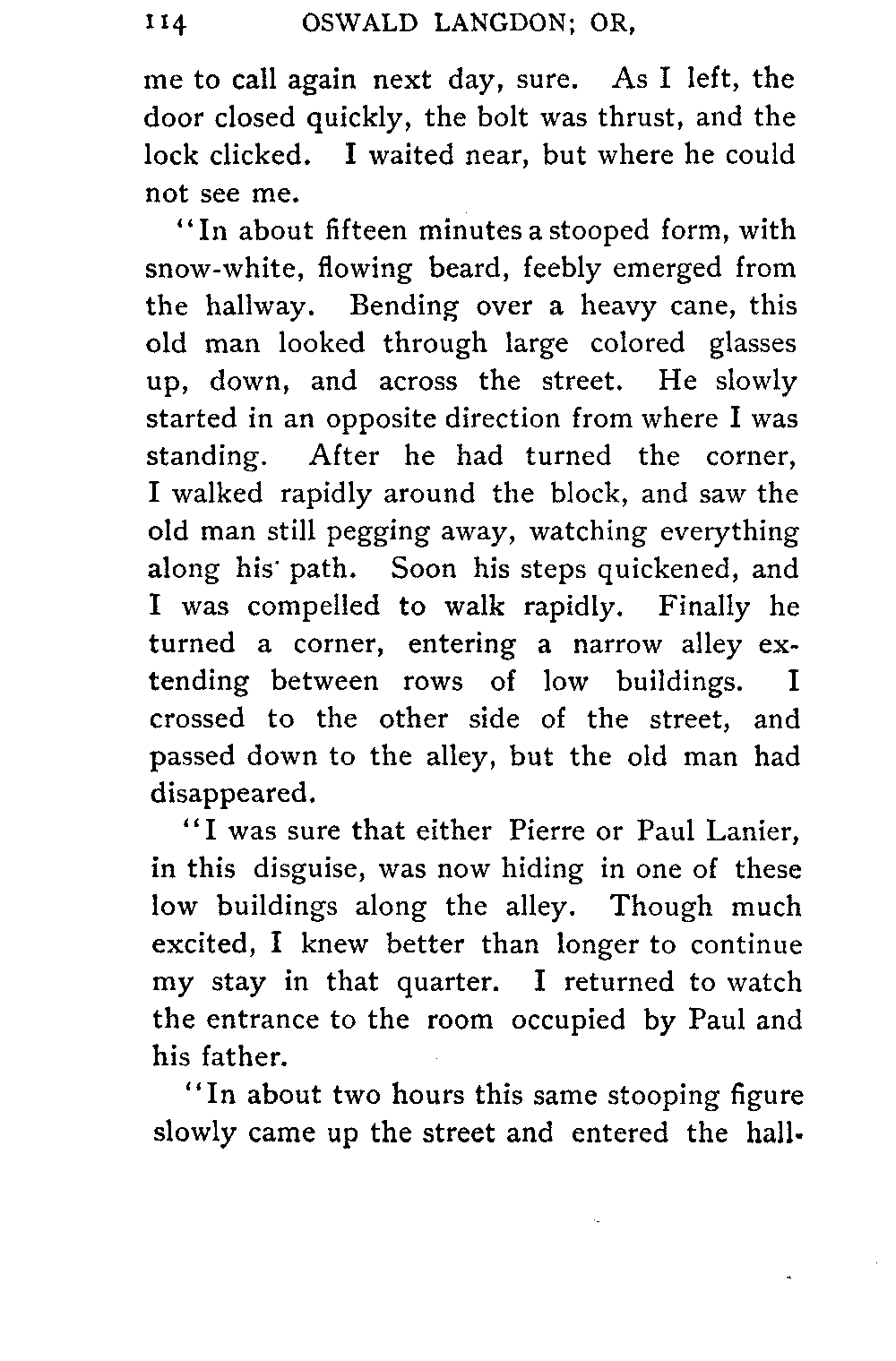 114 OSWALD LANGDON; OR,

me to call again next day, sure. As I left, the door closed quickly, the bolt was thrust, and the lock clicked. I waited near, but where he could not see me.

"In about fifteen minutes a stooped form, with snow-white, flowing beard, feebly emerged from the hallway. Bending over a heavy cane, this old man looked through large colored glasses up, down, and across the street. He slowly started in an opposite direction from where I was standing. After he had turned the corner, I walked rapidly around the block, and saw the old man still pegging away, watching everything along his path. Soon his steps quickened, and I was compelled to walk rapidly. Finally he turned a corner, entering a narrow alley extending between rows of low buildings. I crossed to the other side of the street, and passed down to the alley, but the old man had disappeared.

"I was sure that either Pierre or Paul Lanier, in this disguise, was now hiding in one of these low buildings along the alley. Though much excited, I knew better than longer to continue my stay in that quarter. I returned to watch the entrance to the room occupied by Paul and his father.

"In about two hours this same stooping figure slowly came up the street and entered the hall-